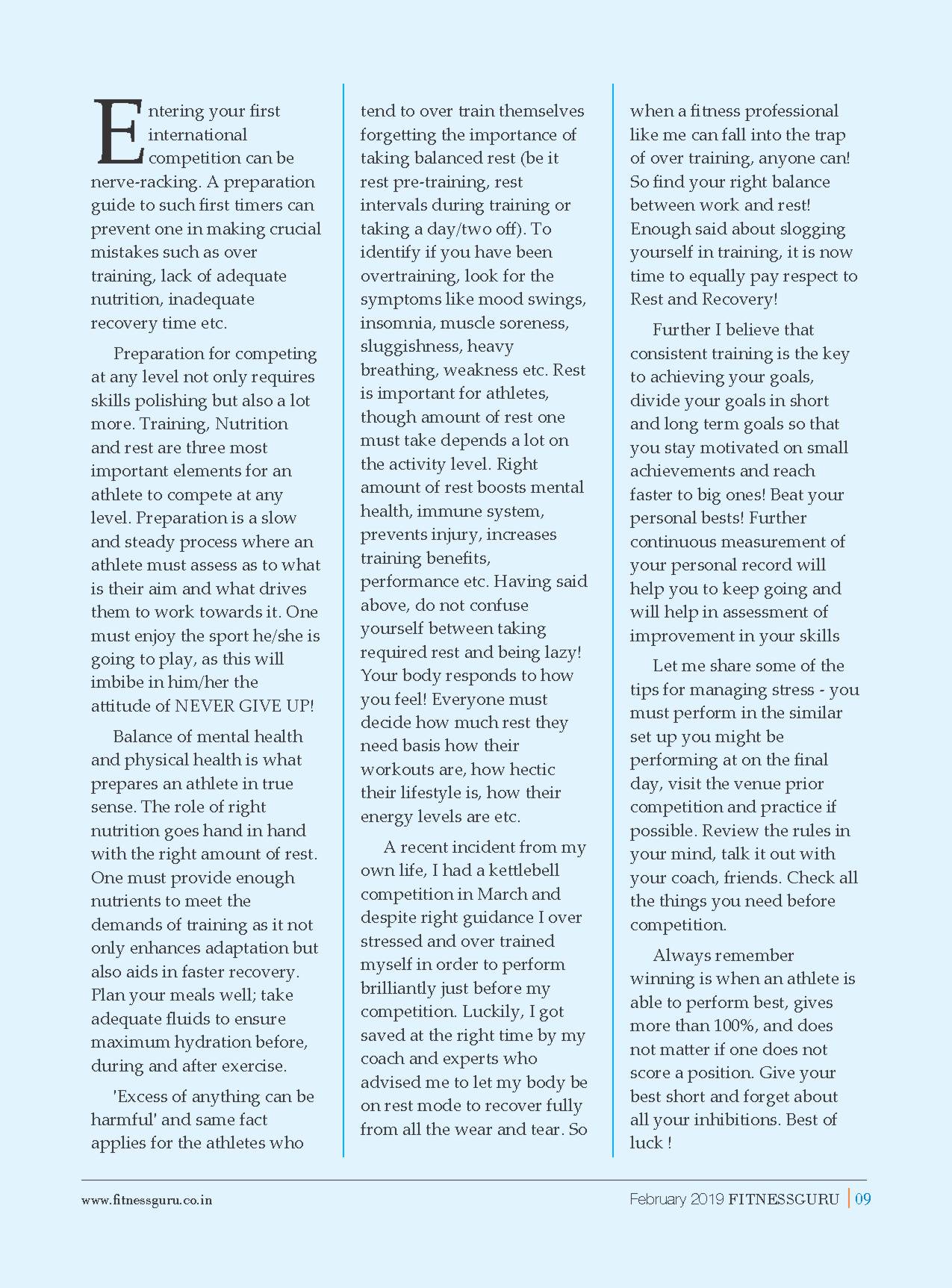 Entering your first international competition can be nerve-racking. A preparation guide to such first timers can prevent one in making crucial mistakes such as over training, lack of adequate nutrition, inadequate recovery time etc.

Preparation for competing at any level not only requires skills polishing but also a lot more. Training, Nutrition and rest are three most important elements for an athlete to compete at any level. Preparation is a slow and steady process where an athlete must assess as to what is their aim and what drives them to work towards it. One must enjoy the sport he/she is going to play, as this will imbibe in him/her the attitude of NEVER GIVE UP!

Balance of mental health and physical health is what prepares an athlete in true sense. The role of right nutrition goes hand in hand with the right amount of rest. One must provide enough nutrients to meet the demands of training as it not only enhances adaptation but also aids in faster recovery. Plan your meals well; take adequate fluids to ensure maximum hydration before, during and after exercise.

'Excess of anything can be harmful' and same fact applies for the athletes who tend to over train themselves forgetting the importance of taking balanced rest (be it rest pre-training, rest intervals during training or taking a day/two off). To identify if you have been overtraining, look for the symptoms like mood swings, insomnia, muscle soreness, sluggishness, heavy breathing, weakness etc. Rest is important for athletes, though amount of rest one must take depends a lot on the activity level. Right amount of rest boosts mental health, immune system, prevents injury, increases training benefits, performance etc. Having said above, do not confuse yourself between taking required rest and being lazy! Your body responds to how you feel! Everyone must decide how much rest they need basis how their workouts are, how hectic their lifestyle is, how their energy levels are etc.

A recent incident from my own life, I had a kettlebell competition in March and despite right guidance I over stressed and over trained myself in order to perform brilliantly just before my competition. Luckily, I got saved at the right time by my coach and experts who advised me to let my body be on rest mode to recover fully from all the wear and tear. So when a fitness professional like me can fall into the trap of over training, anyone can! So find your right balance between work and rest! Enough said about slogging yourself in training, it is now time to equally pay respect to Rest and Recovery!

Further I believe that consistent training is the key to achieving your goals, divide your goals in short and long term goals so that you stay motivated on small achievements and reach faster to big ones! Beat your personal bests! Further continuous measurement of your personal record will help you to keep going and will help in assessment of improvement in your skills

Let me share some of the tips for managing stress - you must perform in the similar set up you might be performing at on the final day, visit the venue prior competition and practice if possible. Review the rules in your mind, talk it out with your coach, friends. Check all the things you need before competition.

Always remember winning is when an athlete is able to perform best, gives more than 100%, and does not matter if one does not score a position. Give your best short and forget about all your inhibitions. Best of luck !

www.fitnessguru.co.in

February 2019 FITNESSGURU | 09